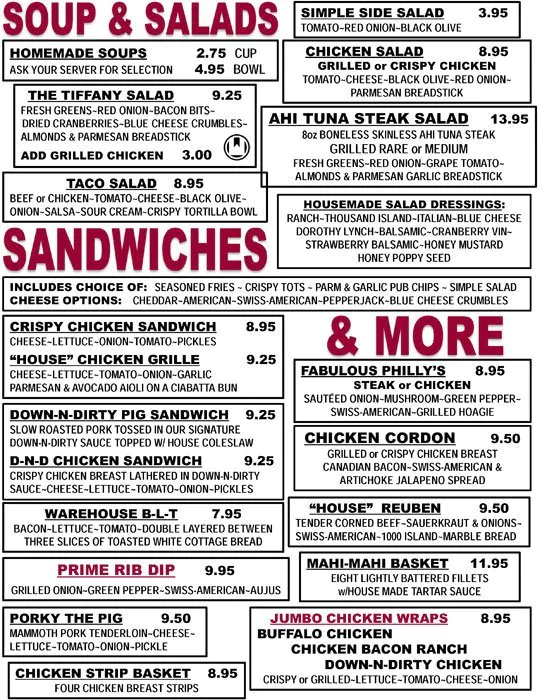 SOUP & SALADS

HOMEMADE SOUPS 2.75 CUP
ASK YOUR SERVER FOR SELECTION 4.95 BOWL

THE TIFFANY SALAD 9.25
FRESH GREENS~RED ONION~BACON BITS~ DRIED CRANBERRIES~BLUE CHEESE CRUMBLES~ ALMONDS & PARMESAN BREADSTICK
ADD GRILLED CHICKEN 3.00

TACO SALAD 8.95
BEEF or CHICKEN~TOMATO~CHEESE~BLACK OLIVE~ ONION~SALSA~SOUR CREAM~CRISPY TORTILLA BOWL

SIMPLE SIDE SALAD 3.95
TOMATO~RED ONION~BLACK OLIVE

CHICKEN SALAD 8.95
GRILLED or CRISPY CHICKEN
TOMATO~CHEESE~BLACK OLIVE~RED ONION~ PARMESAN BREADSTICK

AHI TUNA STEAK SALAD 13.95
8oz BONELESS SKINLESS AHI TUNA STEAK
GRILLED RARE or MEDIUM
FRESH GREENS~RED ONION~GRAPE TOMATO~ ALMONDS & PARMESAN GARLIC BREADSTICK

HOUSEMADE SALAD DRESSINGS:
RANCH~THOUSAND ISLAND~ITALIAN~BLUE CHEESE DOROTHY LYNCH~BALSAMIC~CRANBERRY VIN~ STRAWBERRY BALSAMIC~HONEY MUSTARD HONEY POPPY SEED

SANDWICHES

INCLUDES CHOICE OF: SEASONED FRIES ~ CRISPY TOTS ~ PARM & GARLIC PUB CHIPS ~ SIMPLE SALAD
CHEESE OPTIONS: CHEDDAR~AMERICAN~SWISS-AMERICAN~PEPPERJACK~BLUE CHEESE CRUMBLES

CRISPY CHICKEN SANDWICH 8.95
CHEESE~LETTUCE~ONION~TOMATO~PICKLES
"HOUSE" CHICKEN GRILLE 9.25
CHEESE~LETTUCE~TOMATO~ONION~GARLIC PARMESAN & AVOCADO AIOLI ON A CIABATTA BUN

DOWN-N-DIRTY PIG SANDWICH 9.25
SLOW ROASTED PORK TOSSED IN OUR SIGNATURE DOWN-N-DIRTY SAUCE TOPPED W/ HOUSE COLESLAW
D-N-D CHICKEN SANDWICH 9.25
CRISPY CHICKEN BREAST LATHERED IN DOWN-N-DIRTY SAUCE~CHEESE~LETTUCE~TOMATO~ONION~PICKLES

WAREHOUSE B-L-T 7.95
BACON~LETTUCE~TOMATO~DOUBLE LAYERED BETWEEN THREE SLICES OF TOASTED WHITE COTTAGE BREAD

PRIME RIB DIP 9.95
GRILLED ONION~GREEN PEPPER~SWISS-AMERICAN~AUJUS

PORKY THE PIG 9.50
MAMMOTH PORK TENDERLOIN~CHEESE~ LETTUCE~TOMATO~ONION~PICKLE

CHICKEN STRIP BASKET 8.95
FOUR CHICKEN BREAST STRIPS

& MORE

FABULOUS PHILLY'S 8.95
STEAK or CHICKEN
SAUTÉED ONION~MUSHROOM~GREEN PEPPER~ SWISS-AMERICAN~GRILLED HOAGIE

CHICKEN CORDON 9.50
GRILLED or CRISPY CHICKEN BREAST CANADIAN BACON~SWISS-AMERICAN & ARTICHOKE JALAPENO SPREAD

"HOUSE" REUBEN 9.50
TENDER CORNED BEEF~SAUERKRAUT & ONIONS~ SWISS-AMERICAN~1000 ISLAND~MARBLE BREAD

MAHI-MAHI BASKET 11.95
EIGHT LIGHTLY BATTERED FILLETS w/HOUSE MADE TARTAR SAUCE

JUMBO CHICKEN WRAPS 8.95
BUFFALO CHICKEN
CHICKEN BACON RANCH
DOWN-N-DIRTY CHICKEN
CRISPY or GRILLED~LETTUCE~TOMATO~CHEESE~ONION